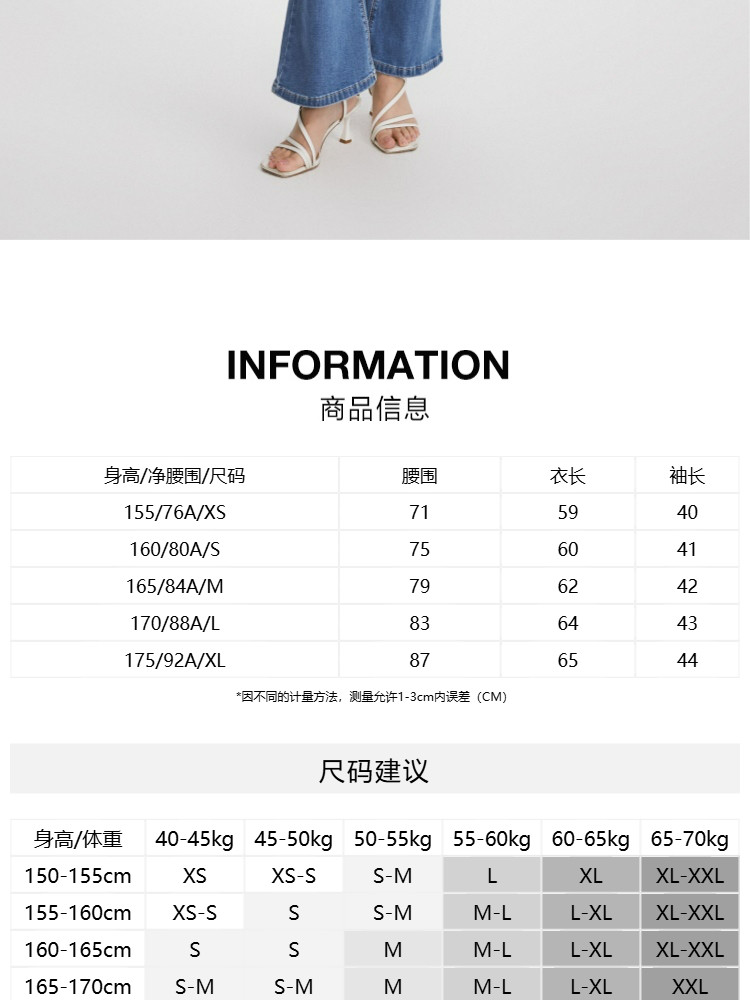 INFORMATION
商品信息

| 身高/净腰围/尺码 | 腰围 | 衣长 | 袖长 |
|---|---|---|---|
| 155/76A/XS | 71 | 59 | 40 |
| 160/80A/S | 75 | 60 | 41 |
| 165/84A/M | 79 | 62 | 42 |
| 170/88A/L | 83 | 64 | 43 |
| 175/92A/XL | 87 | 65 | 44 |

*因不同的计量方法，测量允许1-3cm内误差（CM）

尺码建议

| 身高/体重 | 40-45kg | 45-50kg | 50-55kg | 55-60kg | 60-65kg | 65-70kg |
|---|---|---|---|---|---|---|
| 150-155cm | XS | XS-S | S-M | L | XL | XL-XXL |
| 155-160cm | XS-S | S | S-M | M-L | L-XL | XL-XXL |
| 160-165cm | S | S | M | M-L | L-XL | XL-XXL |
| 165-170cm | S-M | S-M | M | M-L | L-XL | XXL |